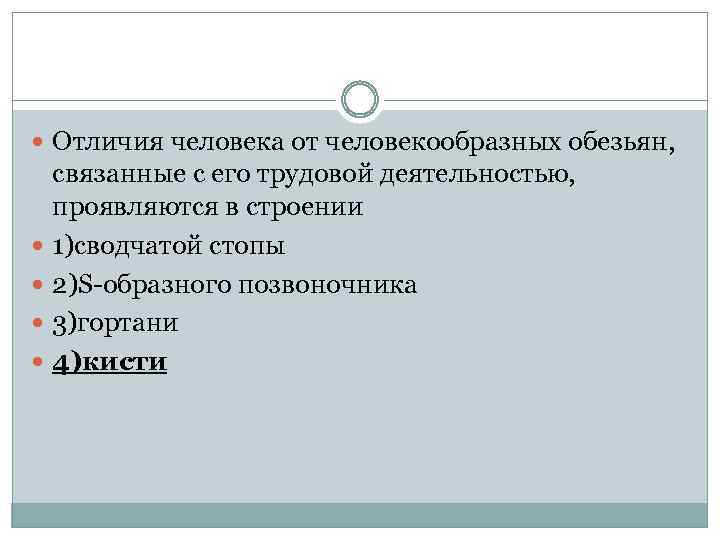 Отличия человека от человекообразных обезьян, связанные с его трудовой деятельностью, проявляются в строении

1)сводчатой стопы

2)S-образного позвоночника

3)гортани

4)кисти